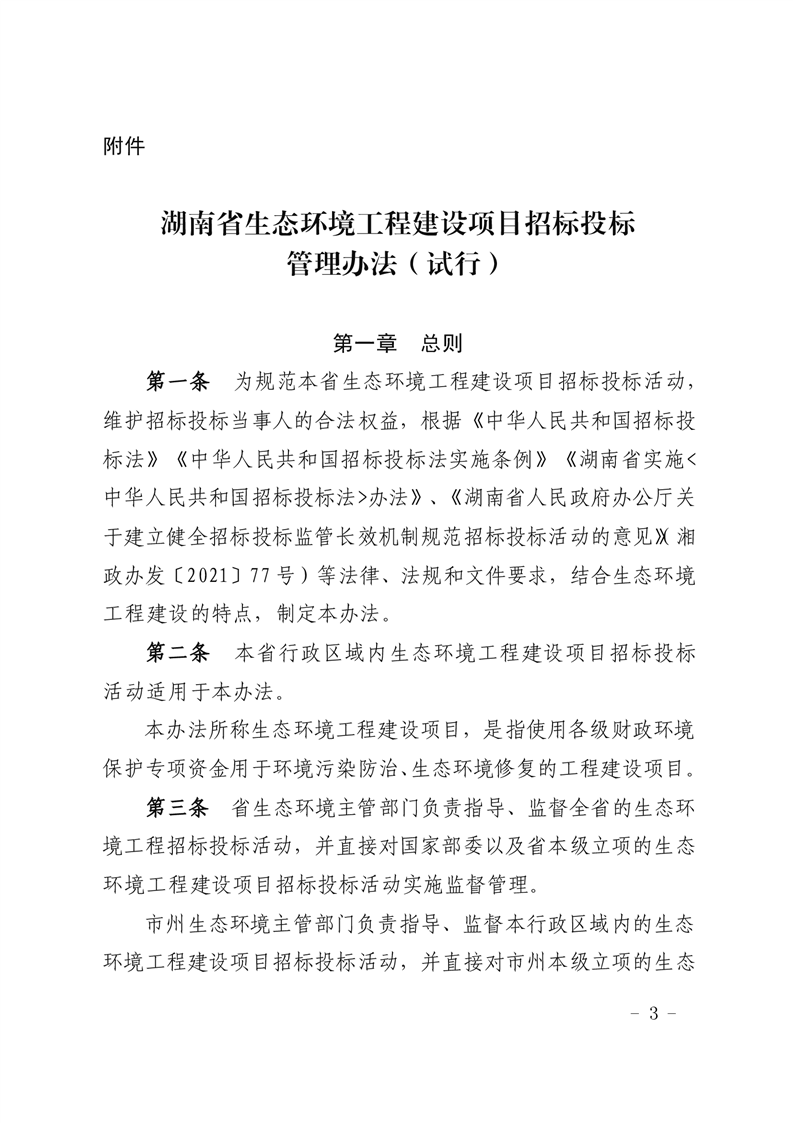 附件

湖南省生态环境工程建设项目招标投标管理办法（试行）

第一章　总则

第一条　为规范本省生态环境工程建设项目招标投标活动，维护招标投标当事人的合法权益，根据《中华人民共和国招标投标法》《中华人民共和国招标投标法实施条例》《湖南省实施<中华人民共和国招标投标法>办法》、《湖南省人民政府办公厅关于建立健全招标投标监管长效机制规范招标投标活动的意见》（湘政办发〔2021〕77号）等法律、法规和文件要求，结合生态环境工程建设的特点，制定本办法。

第二条　本省行政区域内生态环境工程建设项目招标投标活动适用于本办法。

本办法所称生态环境工程建设项目，是指使用各级财政环境保护专项资金用于环境污染防治、生态环境修复的工程建设项目。

第三条　省生态环境主管部门负责指导、监督全省的生态环境工程招标投标活动，并直接对国家部委以及省本级立项的生态环境工程建设项目招标投标活动实施监督管理。

市州生态环境主管部门负责指导、监督本行政区域内的生态环境工程建设项目招标投标活动，并直接对市州本级立项的生态

－ 3 －